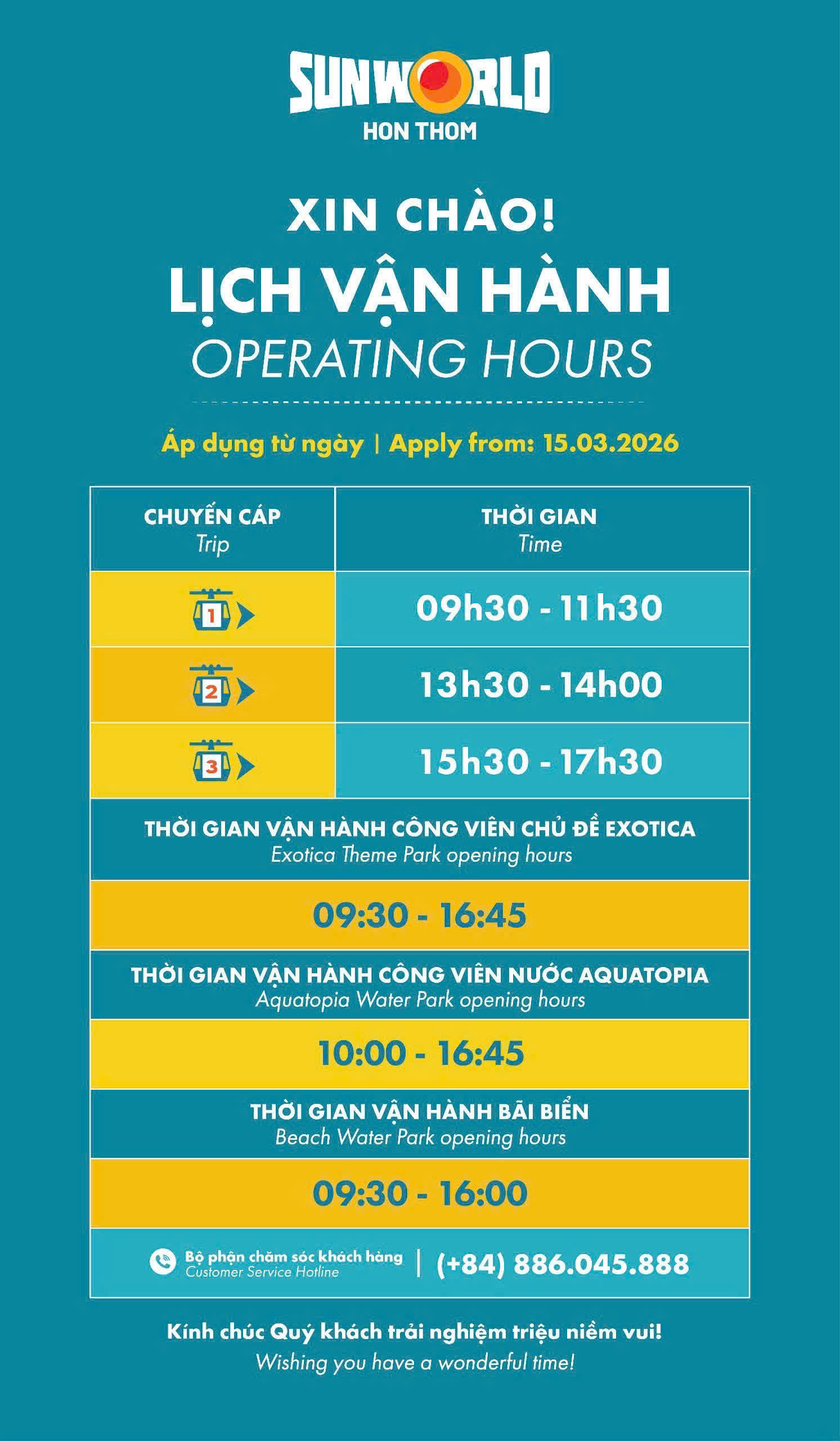 SUNWORLD
HON THOM

XIN CHÀO!
LỊCH VẬN HÀNH
OPERATING HOURS

Áp dụng từ ngày | Apply from: 15.03.2026

| CHUYẾN CÁP Trip | THỜI GIAN Time |
|---|---|
| 1 | 09h30 - 11h30 |
| 2 | 13h30 - 14h00 |
| 3 | 15h30 - 17h30 |

THỜI GIAN VẬN HÀNH CÔNG VIÊN CHỦ ĐỀ EXOTICA
Exotica Theme Park opening hours

09:30 - 16:45

THỜI GIAN VẬN HÀNH CÔNG VIÊN NƯỚC AQUATOPIA
Aquatopia Water Park opening hours

10:00 - 16:45

THỜI GIAN VẬN HÀNH BÃI BIỂN
Beach Water Park opening hours

09:30 - 16:00

Bộ phận chăm sóc khách hàng
Customer Service Hotline
(+84) 886.045.888

Kính chúc Quý khách trải nghiệm triệu niềm vui!
Wishing you have a wonderful time!